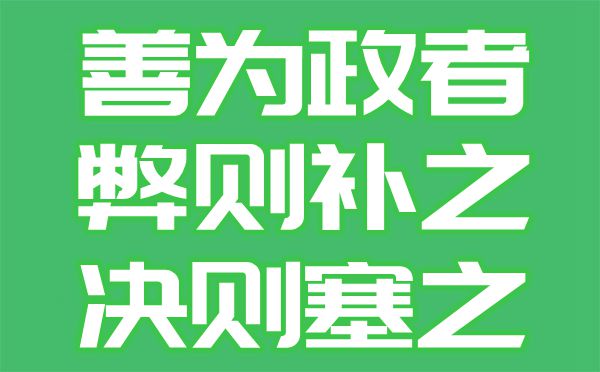 善为政者
弊则补之
决则塞之